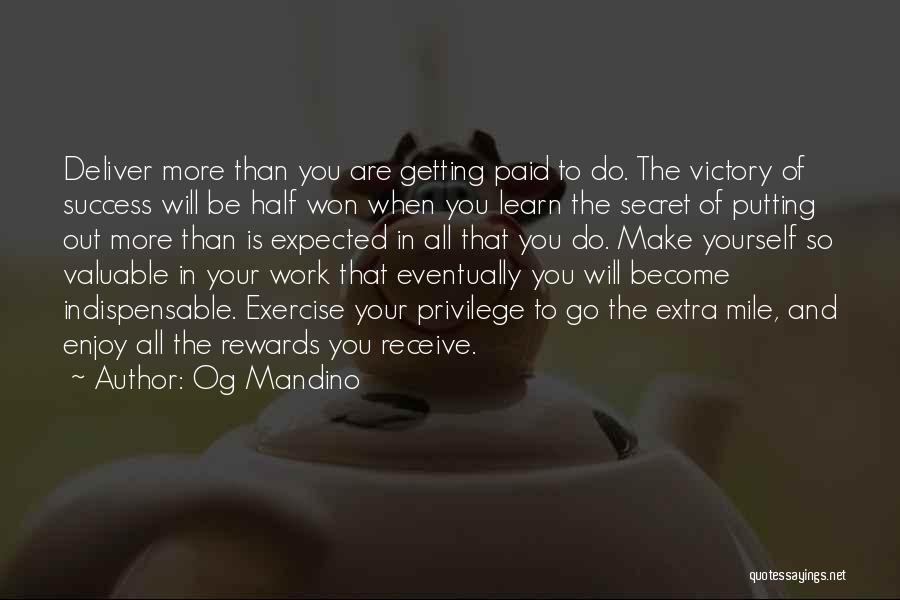 Deliver more than you are getting paid to do. The victory of success will be half won when you learn the secret of putting out more than is expected in all that you do. Make yourself so valuable in your work that eventually you will become indispensable. Exercise your privilege to go the extra mile, and enjoy all the rewards you receive.

~ Author: Og Mandino

quotessayings.net